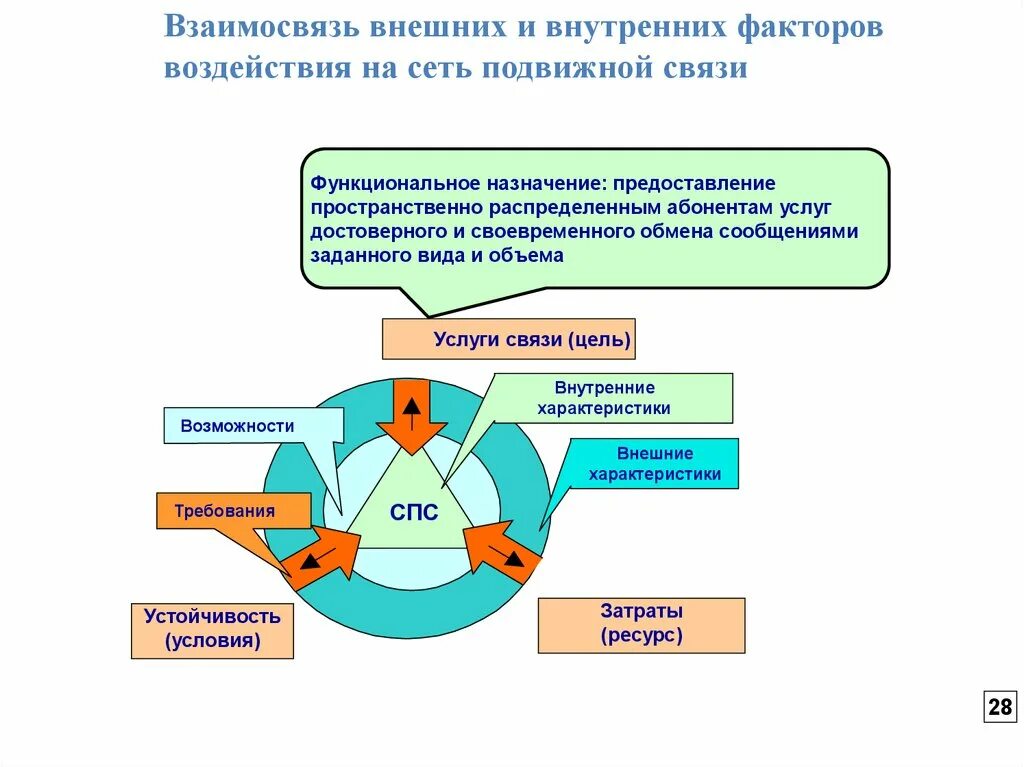 Взаимосвязь внешних и внутренних факторов воздействия на сеть подвижной связи

Функциональное назначение: предоставление пространственно распределенным абонентам услуг достоверного и своевременного обмена сообщениями заданного вида и объема

Услуги связи (цель)

Внутренние характеристики

Возможности

Внешние характеристики

Требования

СПС

Устойчивость (условия)

Затраты (ресурс)

28